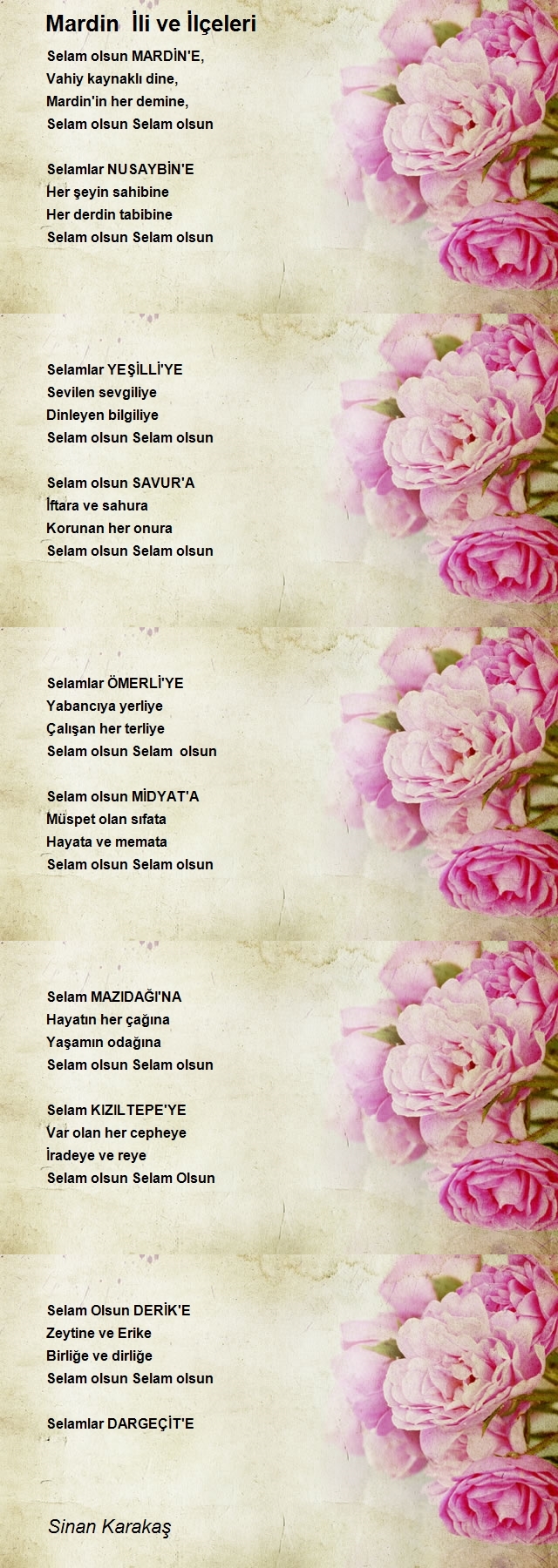 Mardin İli ve İlçeleri

Selam olsun MARDİN'E,
Vahiy kaynaklı dine,
Mardin'in her demine,
Selam olsun Selam olsun

Selamlar NUSAYBİN'E
Her şeyin sahibine
Her derdin tabibine
Selam olsun Selam olsun

Selamlar YEŞİLLİ'YE
Sevilen sevgiliye
Dinleyen bilgiliye
Selam olsun Selam olsun

Selam olsun SAVUR'A
İftara ve sahura
Korunan her onura
Selam olsun Selam olsun

Selamlar ÖMERLİ'YE
Yabancıya yerliye
Çalışan her terliye
Selam olsun Selam olsun

Selam olsun MİDYAT'A
Müspet olan sıfata
Hayata ve memata
Selam olsun Selam olsun

Selam MAZIDAĞI'NA
Hayatın her çağına
Yaşamın odağına
Selam olsun Selam olsun

Selam KIZILTEPE'YE
Var olan her cepheye
İradeye ve reye
Selam olsun Selam Olsun

Selam Olsun DERİK'E
Zeytine ve Erike
Birliğe ve dirliğe
Selam olsun Selam olsun

Selamlar DARGEÇİT'E

Sinan Karakaş